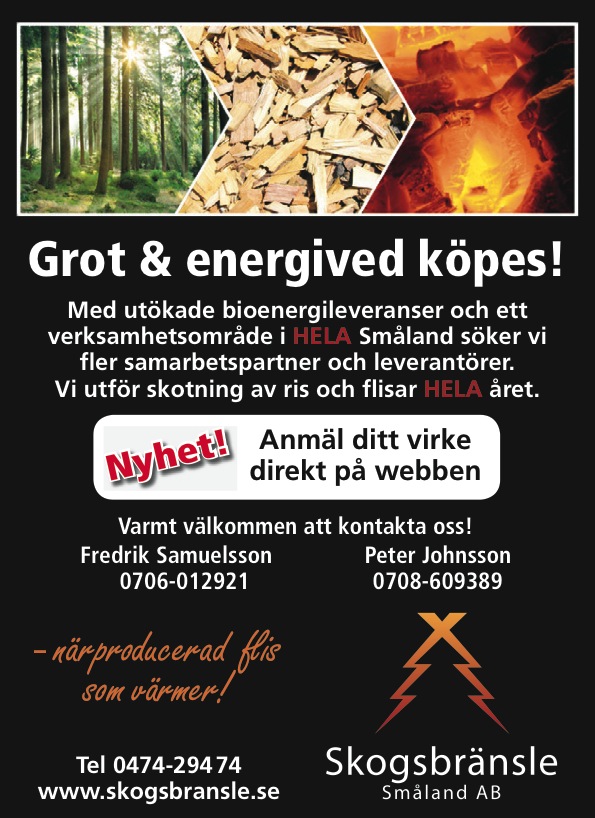 Grot & energived köpes!

Med utökade bioenergileveranser och ett verksamhetsområde i HELA Småland söker vi fler samarbetspartner och leverantörer. Vi utför skotning av ris och flisar HELA året.

Nyhet!

Anmäl ditt virke direkt på webben

Varmt välkommen att kontakta oss!

Fredrik Samuelsson
0706-012921

Peter Johnsson
0708-609389

- närproducerad flis som värmer!

Tel 0474-294 74
www.skogsbransle.se

Skogsbränsle
Småland AB